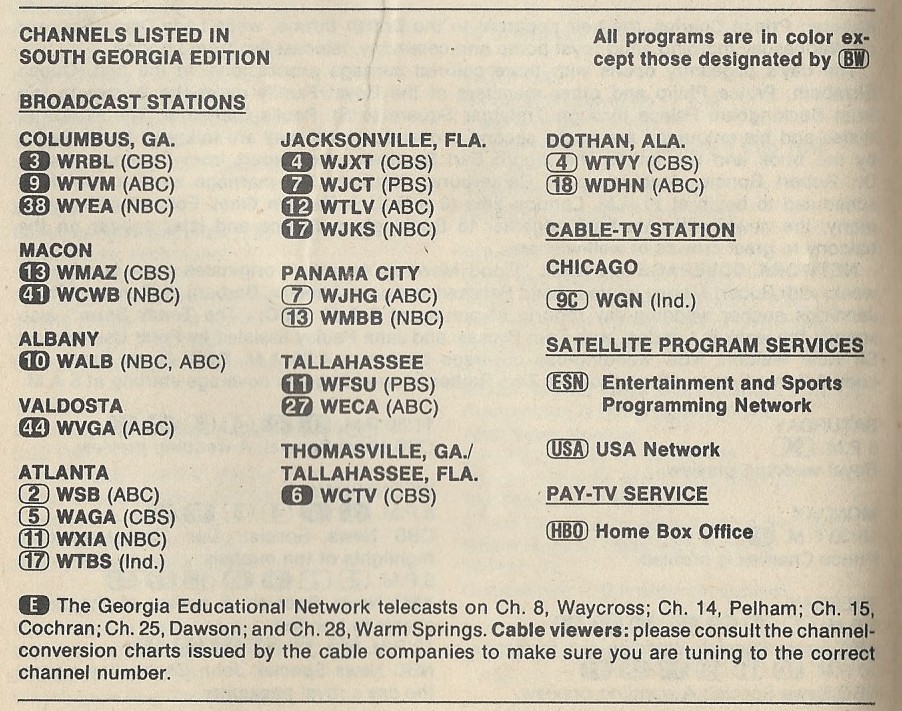 CHANNELS LISTED IN SOUTH GEORGIA EDITION

All programs are in color except those designated by BW

BROADCAST STATIONS

COLUMBUS, GA.
3 WRBL (CBS)
9 WTVM (ABC)
38 WYEA (NBC)

MACON
13 WMAZ (CBS)
41 WCWB (NBC)

ALBANY
10 WALB (NBC, ABC)

VALDOSTA
44 WVGA (ABC)

ATLANTA
2 WSB (ABC)
5 WAGA (CBS)
11 WXIA (NBC)
17 WTBS (Ind.)

JACKSONVILLE, FLA.
4 WJXT (CBS)
7 WJCT (PBS)
12 WTLV (ABC)
17 WJKS (NBC)

PANAMA CITY
7 WJHG (ABC)
13 WMBB (NBC)

TALLAHASSEE
11 WFSU (PBS)
27 WECA (ABC)

THOMASVILLE, GA./ TALLAHASSEE, FLA.
6 WCTV (CBS)

DOTHAN, ALA.
4 WTVY (CBS)
18 WDHN (ABC)

CABLE-TV STATION

CHICAGO
9C WGN (Ind.)

SATELLITE PROGRAM SERVICES

ESN Entertainment and Sports Programming Network

USA USA Network

PAY-TV SERVICE

HBO Home Box Office

E The Georgia Educational Network telecasts on Ch. 8, Waycross; Ch. 14, Pelham; Ch. 15, Cochran; Ch. 25, Dawson; and Ch. 28, Warm Springs. Cable viewers: please consult the channel-conversion charts issued by the cable companies to make sure you are tuning to the correct channel number.